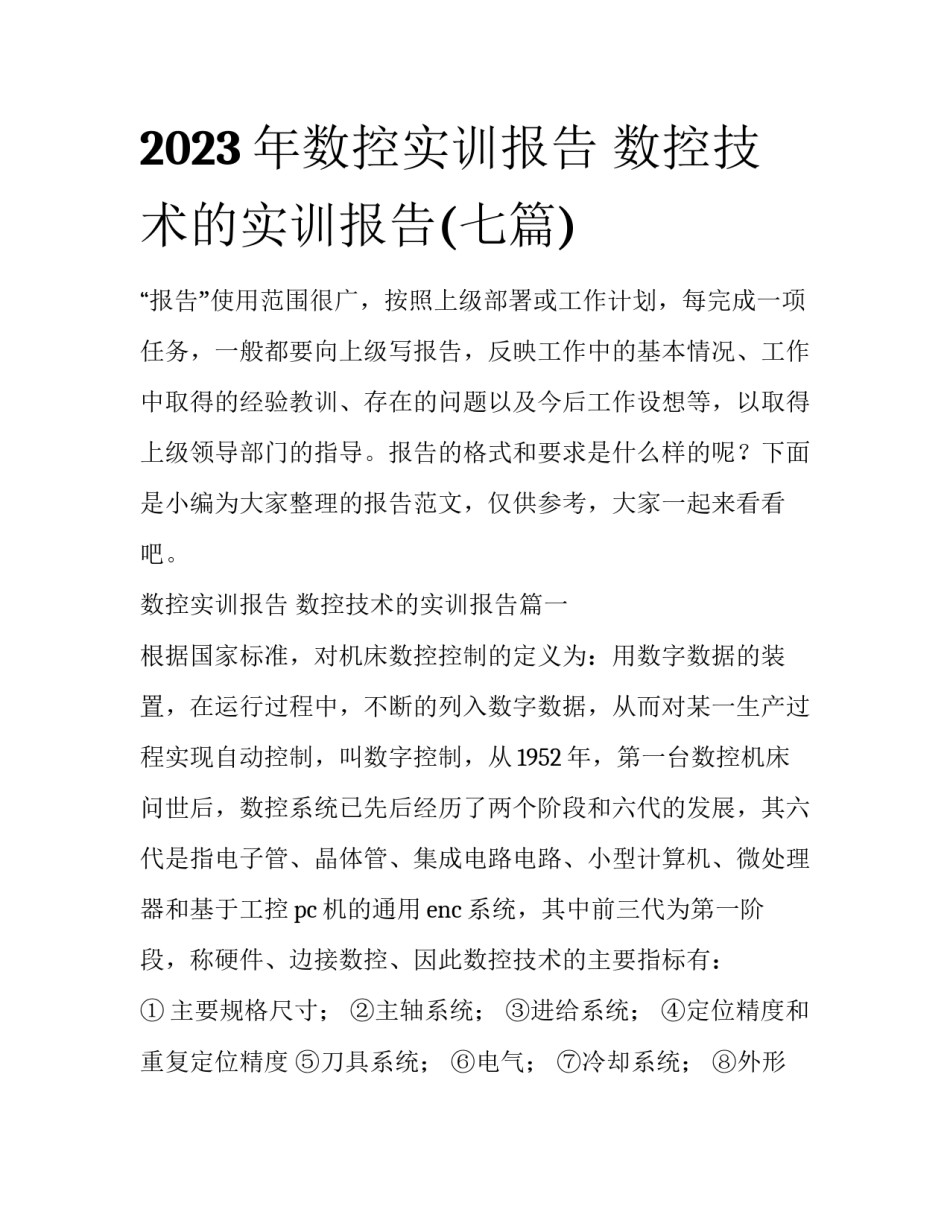 2023年数控实训报告 数控技术的实训报告(七篇)

“报告”使用范围很广，按照上级部署或工作计划，每完成一项任务，一般都要向上级写报告，反映工作中的基本情况、工作中取得的经验教训、存在的问题以及今后工作设想等，以取得上级领导部门的指导。报告的格式和要求是什么样的呢？下面是小编为大家整理的报告范文，仅供参考，大家一起来看看吧。

数控实训报告 数控技术的实训报告篇一

根据国家标准，对机床数控控制的定义为：用数字数据的装置，在运行过程中，不断的列入数字数据，从而对某一生产过程实现自动控制，叫数字控制，从1952年，第一台数控机床问世后，数控系统已先后经历了两个阶段和六代的发展，其六代是指电子管、晶体管、集成电路电路、小型计算机、微处理器和基于工控pc机的通用enc系统，其中前三代为第一阶段，称硬件、边接数控、因此数控技术的主要指标有：

① 主要规格尺寸； ②主轴系统； ③进给系统； ④定位精度和重复定位精度 ⑤刀具系统； ⑥电气； ⑦冷却系统； ⑧外形